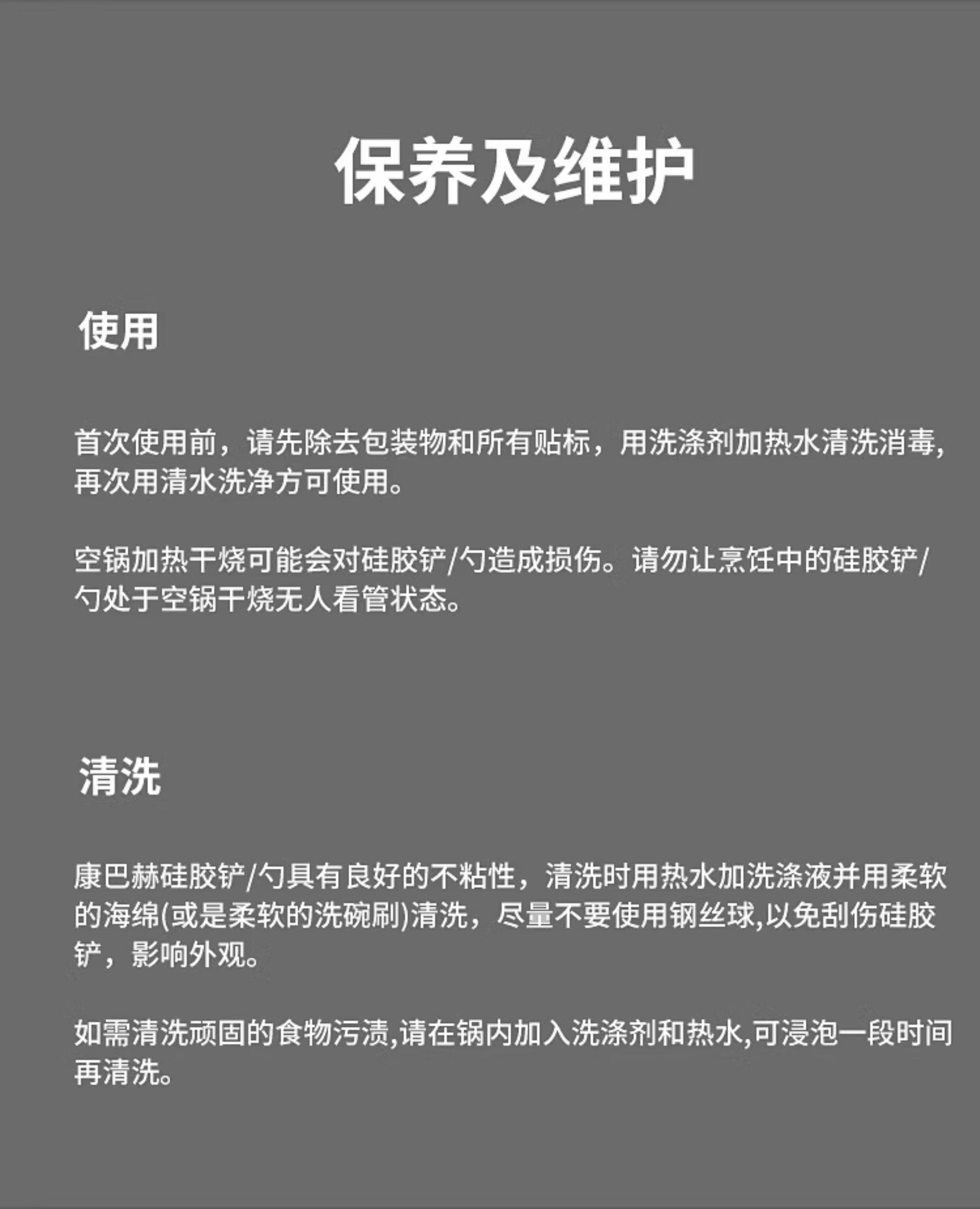 保养及维护

使用

首次使用前，请先除去包装物和所有贴标，用洗涤剂加热水清洗消毒,再次用清水洗净方可使用。

空锅加热干烧可能会对硅胶铲/勺造成损伤。请勿让烹饪中的硅胶铲/勺处于空锅干烧无人看管状态。

清洗

康巴赫硅胶铲/勺具有良好的不粘性，清洗时用热水加洗涤液并用柔软的海绵(或是柔软的洗碗刷)清洗，尽量不要使用钢丝球,以免刮伤硅胶铲，影响外观。

如需清洗顽固的食物污渍,请在锅内加入洗涤剂和热水,可浸泡一段时间再清洗。